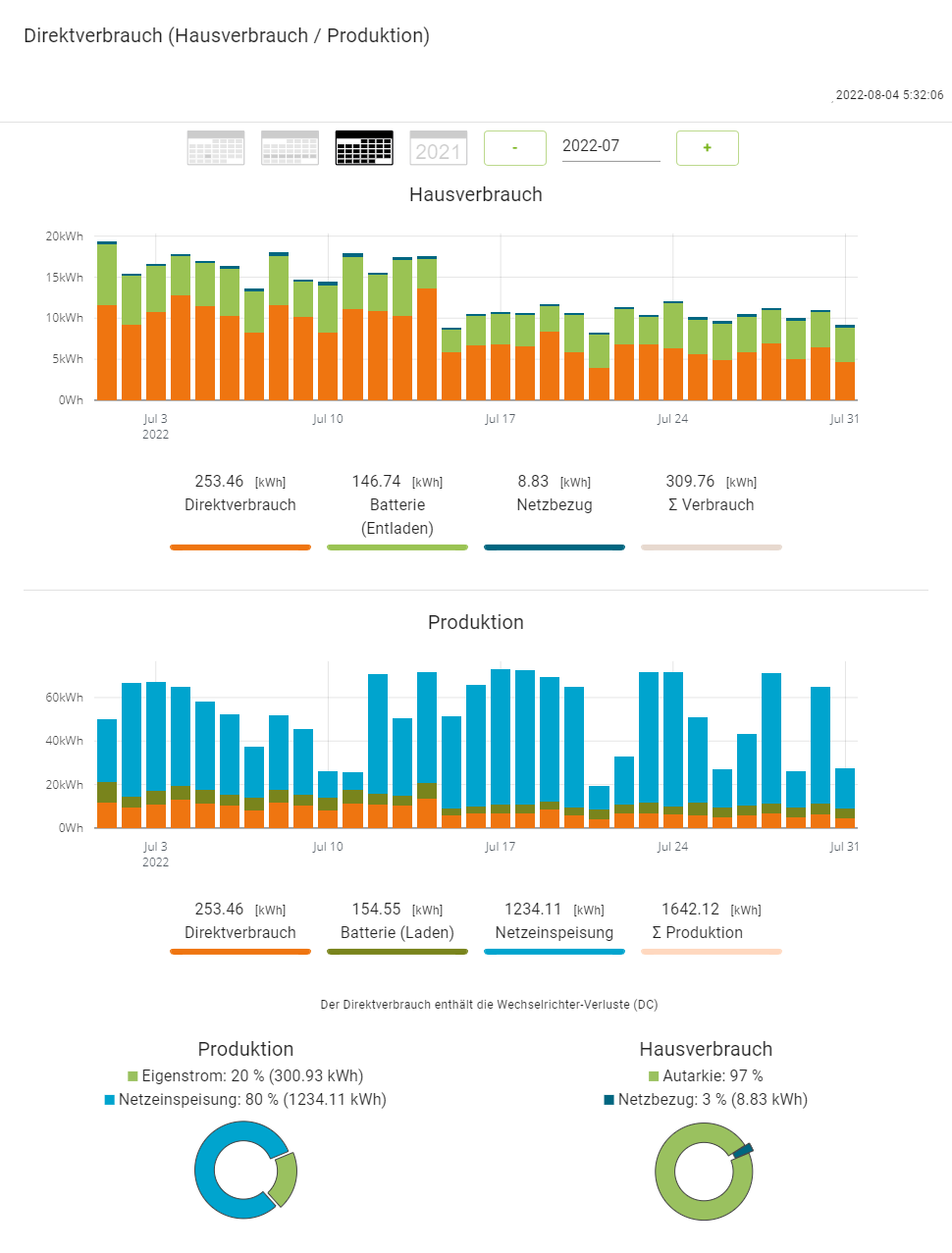 Direktverbrauch (Hausverbrauch / Produktion)

2022-08-04 5:32:06

2021 - 2022-07 +

Hausverbrauch

20kWh
15kWh
10kWh
5kWh
0Wh

Jul 3
2022
Jul 10
Jul 17
Jul 24
Jul 31

253.46 [kWh]
Direktverbrauch

146.74 [kWh]
Batterie (Entladen)

8.83 [kWh]
Netzbezug

309.76 [kWh]
Σ Verbrauch

Produktion

60kWh
40kWh
20kWh
0Wh

Jul 3
2022
Jul 10
Jul 17
Jul 24
Jul 31

253.46 [kWh]
Direktverbrauch

154.55 [kWh]
Batterie (Laden)

1234.11 [kWh]
Netzeinspeisung

1642.12 [kWh]
Σ Produktion

Der Direktverbrauch enthält die Wechselrichter-Verluste (DC)

Produktion
Eigenstrom: 20 % (300.93 kWh)
Netzeinspeisung: 80 % (1234.11 kWh)

Hausverbrauch
Autarkie: 97 %
Netzbezug: 3 % (8.83 kWh)